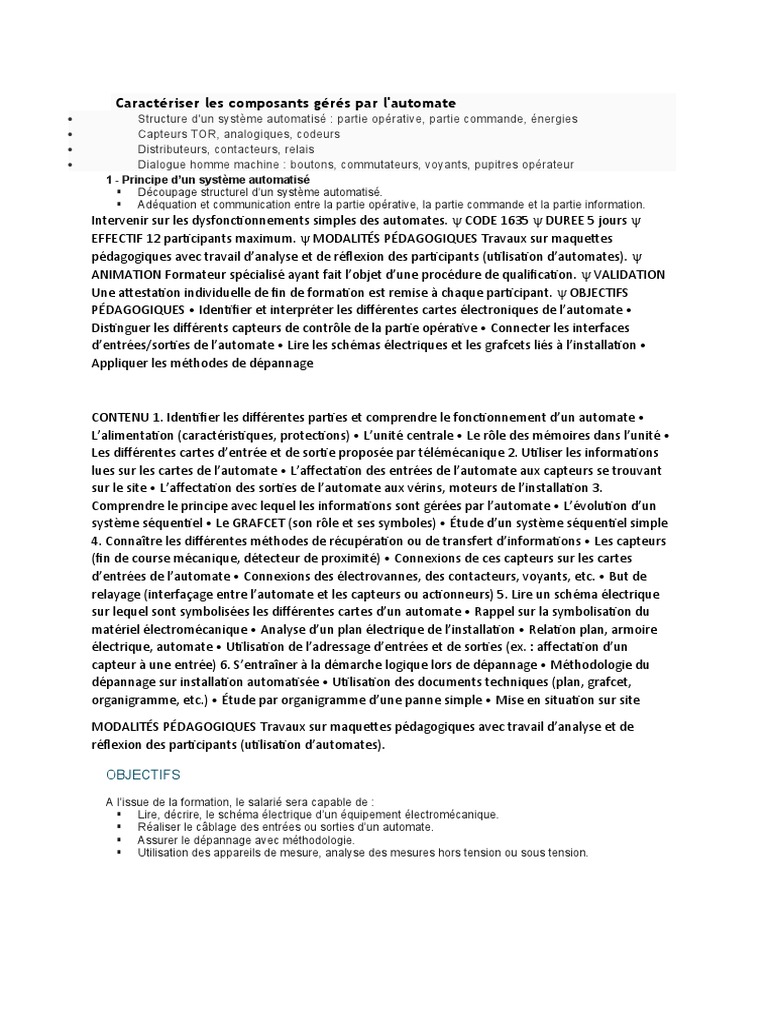 Caractériser les composants gérés par l'automate
• Structure d'un système automatisé : partie opérative, partie commande, énergies
• Capteurs TOR, analogiques, codeurs
• Distributeurs, contacteurs, relais
• Dialogue homme machine : boutons, commutateurs, voyants, pupitres opérateur

1 - Principe d'un système automatisé
▪ Découpage structurel d'un système automatisé.
▪ Adéquation et communication entre la partie opérative, la partie commande et la partie information.

Intervenir sur les dysfonctionnements simples des automates. ψ CODE 1635 ψ DUREE 5 jours ψ EFFECTIF 12 participants maximum. ψ MODALITÉS PÉDAGOGIQUES Travaux sur maquettes pédagogiques avec travail d'analyse et de réflexion des participants (utilisation d'automates). ψ ANIMATION Formateur spécialisé ayant fait l'objet d'une procédure de qualification. ψ VALIDATION Une attestation individuelle de fin de formation est remise à chaque participant. ψ OBJECTIFS PÉDAGOGIQUES • Identifier et interpréter les différentes cartes électroniques de l'automate • Distinguer les différents capteurs de contrôle de la partie opérative • Connecter les interfaces d'entrées/sorties de l'automate • Lire les schémas électriques et les grafcets liés à l'installation • Appliquer les méthodes de dépannage

CONTENU 1. Identifier les différentes parties et comprendre le fonctionnement d'un automate • L'alimentation (caractéristiques, protections) • L'unité centrale • Le rôle des mémoires dans l'unité • Les différentes cartes d'entrée et de sortie proposée par télémécanique 2. Utiliser les informations lues sur les cartes de l'automate • L'affectation des entrées de l'automate aux capteurs se trouvant sur le site • L'affectation des sorties de l'automate aux vérins, moteurs de l'installation 3. Comprendre le principe avec lequel les informations sont gérées par l'automate • L'évolution d'un système séquentiel • Le GRAFCET (son rôle et ses symboles) • Étude d'un système séquentiel simple 4. Connaître les différentes méthodes de récupération ou de transfert d'informations • Les capteurs (fin de course mécanique, détecteur de proximité) • Connexions de ces capteurs sur les cartes d'entrées de l'automate • Connexions des électrovannes, des contacteurs, voyants, etc. • But de relayage (interfaçage entre l'automate et les capteurs ou actionneurs) 5. Lire un schéma électrique sur lequel sont symbolisées les différentes cartes d'un automate • Rappel sur la symbolisation du matériel électromécanique • Analyse d'un plan électrique de l'installation • Relation plan, armoire électrique, automate • Utilisation de l'adressage d'entrées et de sorties (ex. : affectation d'un capteur à une entrée) 6. S'entraîner à la démarche logique lors de dépannage • Méthodologie du dépannage sur installation automatisée • Utilisation des documents techniques (plan, grafcet, organigramme, etc.) • Étude par organigramme d'une panne simple • Mise en situation sur site

MODALITÉS PÉDAGOGIQUES Travaux sur maquettes pédagogiques avec travail d'analyse et de réflexion des participants (utilisation d'automates).

OBJECTIFS

A l'issue de la formation, le salarié sera capable de :
▪ Lire, décrire, le schéma électrique d'un équipement électromécanique.
▪ Réaliser le câblage des entrées ou sorties d'un automate.
▪ Assurer le dépannage avec méthodologie.
▪ Utilisation des appareils de mesure, analyse des mesures hors tension ou sous tension.